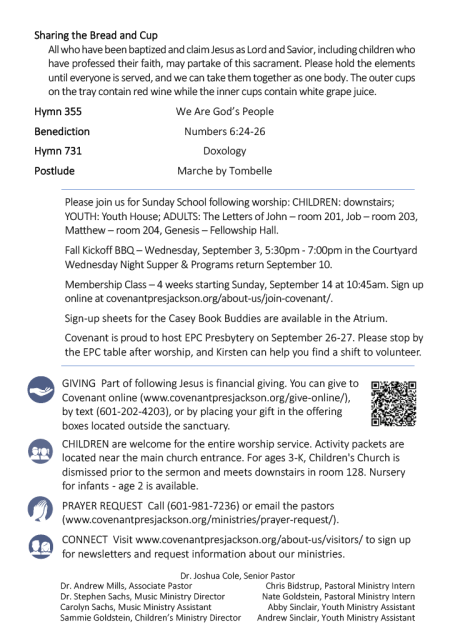 Sharing the Bread and Cup

All who have been baptized and claim Jesus as Lord and Savior, including children who have professed their faith, may partake of this sacrament. Please hold the elements until everyone is served, and we can take them together as one body. The outer cups on the tray contain red wine while the inner cups contain white grape juice.

Hymn 355 We Are God's People

Benediction Numbers 6:24-26

Hymn 731 Doxology

Postlude Marche by Tombelle

Please join us for Sunday School following worship: CHILDREN: downstairs; YOUTH: Youth House; ADULTS: The Letters of John – room 201, Job – room 203, Matthew – room 204, Genesis – Fellowship Hall.

Fall Kickoff BBQ – Wednesday, September 3, 5:30pm - 7:00pm in the Courtyard Wednesday Night Supper & Programs return September 10.

Membership Class – 4 weeks starting Sunday, September 14 at 10:45am. Sign up online at covenantpresjackson.org/about-us/join-covenant/.

Sign-up sheets for the Casey Book Buddies are available in the Atrium.

Covenant is proud to host EPC Presbytery on September 26-27. Please stop by the EPC table after worship, and Kirsten can help you find a shift to volunteer.

GIVING Part of following Jesus is financial giving. You can give to Covenant online (www.covenantpresjackson.org/give-online/), by text (601-202-4203), or by placing your gift in the offering boxes located outside the sanctuary.

CHILDREN are welcome for the entire worship service. Activity packets are located near the main church entrance. For ages 3-K, Children's Church is dismissed prior to the sermon and meets downstairs in room 128. Nursery for infants - age 2 is available.

PRAYER REQUEST Call (601-981-7236) or email the pastors (www.covenantpresjackson.org/ministries/prayer-request/).

CONNECT Visit www.covenantpresjackson.org/about-us/visitors/ to sign up for newsletters and request information about our ministries.

Dr. Joshua Cole, Senior Pastor
Dr. Andrew Mills, Associate Pastor
Dr. Stephen Sachs, Music Ministry Director
Carolyn Sachs, Music Ministry Assistant
Sammie Goldstein, Children's Ministry Director
Chris Bidstrup, Pastoral Ministry Intern
Nate Goldstein, Pastoral Ministry Intern
Abby Sinclair, Youth Ministry Assistant
Andrew Sinclair, Youth Ministry Assistant